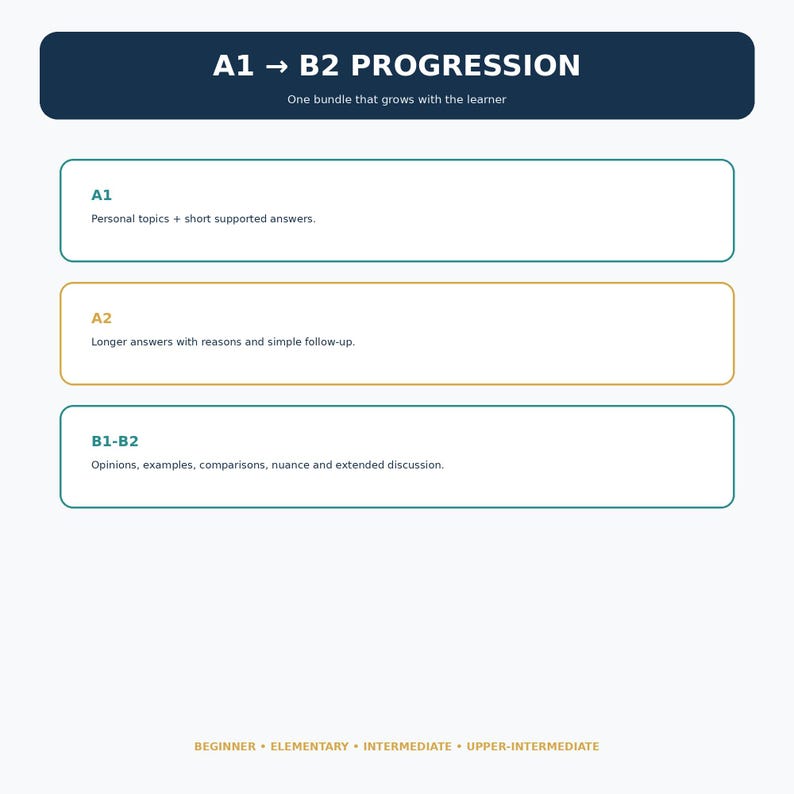 A1 → B2 PROGRESSION

One bundle that grows with the learner

A1

Personal topics + short supported answers.

A2

Longer answers with reasons and simple follow-up.

B1-B2

Opinions, examples, comparisons, nuance and extended discussion.

BEGINNER • ELEMENTARY • INTERMEDIATE • UPPER-INTERMEDIATE